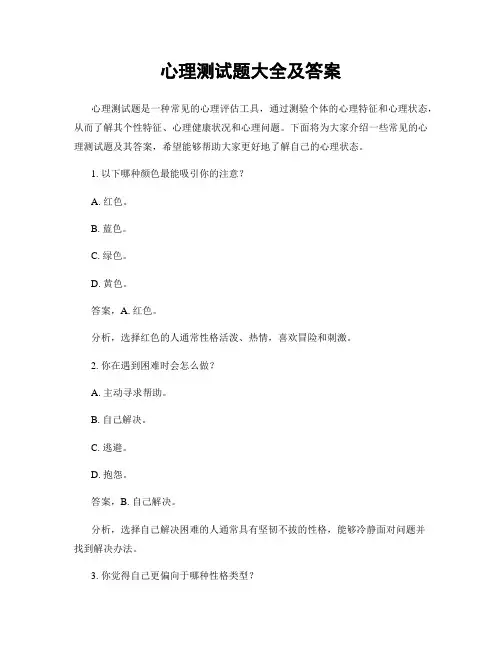 心理测试题大全及答案

心理测试题是一种常见的心理评估工具，通过测验个体的心理特征和心理状态，从而了解其个性特征、心理健康状况和心理问题。下面将为大家介绍一些常见的心理测试题及其答案，希望能够帮助大家更好地了解自己的心理状态。

1. 以下哪种颜色最能吸引你的注意？

A. 红色。

B. 蓝色。

C. 绿色。

D. 黄色。

答案，A. 红色。

分析，选择红色的人通常性格活泼、热情，喜欢冒险和刺激。

2. 你在遇到困难时会怎么做？

A. 主动寻求帮助。

B. 自己解决。

C. 逃避。

D. 抱怨。

答案，B. 自己解决。

分析，选择自己解决困难的人通常具有坚韧不拔的性格，能够冷静面对问题并找到解决办法。

3. 你觉得自己更偏向于哪种性格类型？